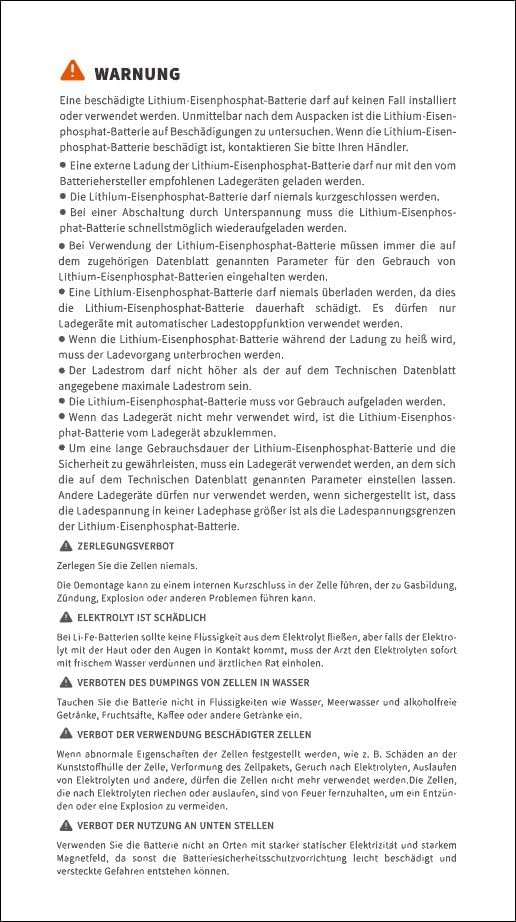 WARNUNG

Eine beschädigte Lithium-Eisenphosphat-Batterie darf auf keinen Fall installiert oder verwendet werden. Unmittelbar nach dem Auspacken ist die Lithium-Eisenphosphat-Batterie auf Beschädigungen zu untersuchen. Wenn die Lithium-Eisenphosphat-Batterie beschädigt ist, kontaktieren Sie bitte Ihren Händler.

● Eine externe Ladung der Lithium-Eisenphosphat-Batterie darf nur mit den vom Batteriehersteller empfohlenen Ladegeräten geladen werden.
● Die Lithium-Eisenphosphat-Batterie darf niemals kurzgeschlossen werden.
● Bei einer Abschaltung durch Unterspannung muss die Lithium-Eisenphosphat-Batterie schnellstmöglich wiederaufgeladen werden.
● Bei Verwendung der Lithium-Eisenphosphat-Batterie müssen immer die auf dem zugehörigen Datenblatt genannten Parameter für den Gebrauch von Lithium-Eisenphosphat-Batterien eingehalten werden.
● Eine Lithium-Eisenphosphat-Batterie darf niemals überladen werden, da dies die Lithium-Eisenphosphat-Batterie dauerhaft schädigt. Es dürfen nur Ladegeräte mit automatischer Ladestoppfunktion verwendet werden.
● Wenn die Lithium-Eisenphosphat-Batterie während der Ladung zu heiß wird, muss der Ladevorgang unterbrochen werden.
● Der Ladestrom darf nicht höher als der auf dem Technischen Datenblatt angegebene maximale Ladestrom sein.
● Die Lithium-Eisenphosphat-Batterie muss vor Gebrauch aufgeladen werden.
● Wenn das Ladegerät nicht mehr verwendet wird, ist die Lithium-Eisenphosphat-Batterie vom Ladegerät abzuklemmen.
● Um eine lange Gebrauchsdauer der Lithium-Eisenphosphat-Batterie und die Sicherheit zu gewährleisten, muss ein Ladegerät verwendet werden, an dem sich die auf dem Technischen Datenblatt genannten Parameter einstellen lassen. Andere Ladegeräte dürfen nur verwendet werden, wenn sichergestellt ist, dass die Ladespannung in keiner Ladephase größer ist als die Ladespannungsgrenzen der Lithium-Eisenphosphat-Batterie.

ZERLEGUNGSVERBOT

Zerlegen Sie die Zellen niemals.

Die Demontage kann zu einem internen Kurzschluss in der Zelle führen, der zu Gasbildung, Zündung, Explosion oder anderen Problemen führen kann.

ELEKTROLYT IST SCHÄDLICH

Bei Li-Fe-Batterien sollte keine Flüssigkeit aus dem Elektrolyt fließen, aber falls der Elektrolyt mit der Haut oder den Augen in Kontakt kommt, muss der Arzt den Elektrolyten sofort mit frischem Wasser verdünnen und ärztlichen Rat einholen.

VERBOTEN DES DUMPINGS VON ZELLEN IN WASSER

Tauchen Sie die Batterie nicht in Flüssigkeiten wie Wasser, Meerwasser und alkoholfreie Getränke, Fruchtsäfte, Kaffee oder andere Getränke ein.

VERBOT DER VERWENDUNG BESCHÄDIGTER ZELLEN

Wenn abnormale Eigenschaften der Zellen festgestellt werden, wie z. B. Schäden an der Kunststoffhülle der Zelle, Verformung des Zellpakets, Geruch nach Elektrolyten, Auslaufen von Elektrolyten und andere, dürfen die Zellen nicht mehr verwendet werden.Die Zellen, die nach Elektrolyten riechen oder auslaufen, sind von Feuer fernzuhalten, um ein Entzünden oder eine Explosion zu vermeiden.

VERBOT DER NUTZUNG AN UNTEN STELLEN

Verwenden Sie die Batterie nicht an Orten mit starker statischer Elektrizität und starkem Magnetfeld, da sonst die Batteriesicherheitsschutzvorrichtung leicht beschädigt und versteckte Gefahren entstehen können.